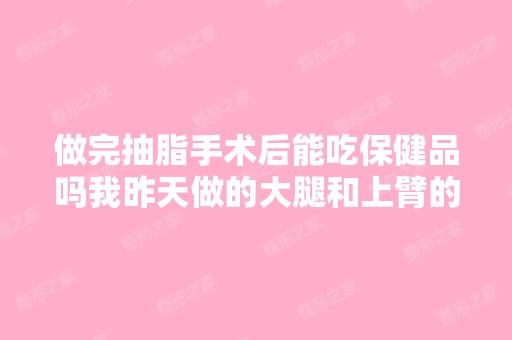 做完抽脂手术后能吃保健品吗我昨天做的大腿和上臂的

整形之家